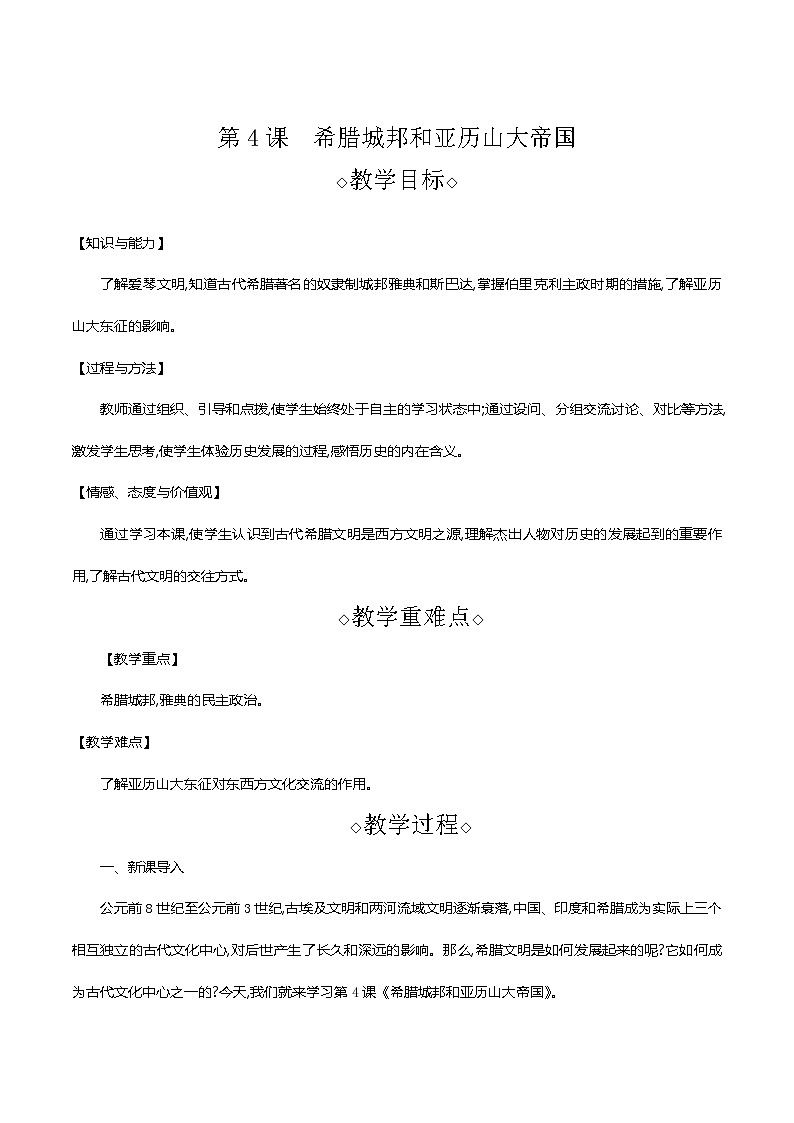 第 4 课　希腊城邦和亚历山大帝国

◇教学目标◇

【知识与能力】

了解爱琴文明,知道古代希腊著名的奴隶制城邦雅典和斯巴达,掌握伯里克利主政时期的措施,了解亚历山大东征的影响。

【过程与方法】

教师通过组织、引导和点拨,使学生始终处于自主的学习状态中;通过设问、分组交流讨论、对比等方法,激发学生思考,使学生体验历史发展的过程,感悟历史的内在含义。

【情感、态度与价值观】

通过学习本课,使学生认识到古代希腊文明是西方文明之源,理解杰出人物对历史的发展起到的重要作用,了解古代文明的交往方式。

◇教学重难点◇

【教学重点】

希腊城邦,雅典的民主政治。

【教学难点】

了解亚历山大东征对东西方文化交流的作用。

◇教学过程◇

一、新课导入

公元前 8 世纪至公元前 3 世纪,古埃及文明和两河流域文明逐渐衰落,中国、印度和希腊成为实际上三个相互独立的古代文化中心,对后世产生了长久和深远的影响。那么,希腊文明是如何发展起来的呢?它如何成为古代文化中心之一的?今天,我们就来学习第 4 课《希腊城邦和亚历山大帝国》。